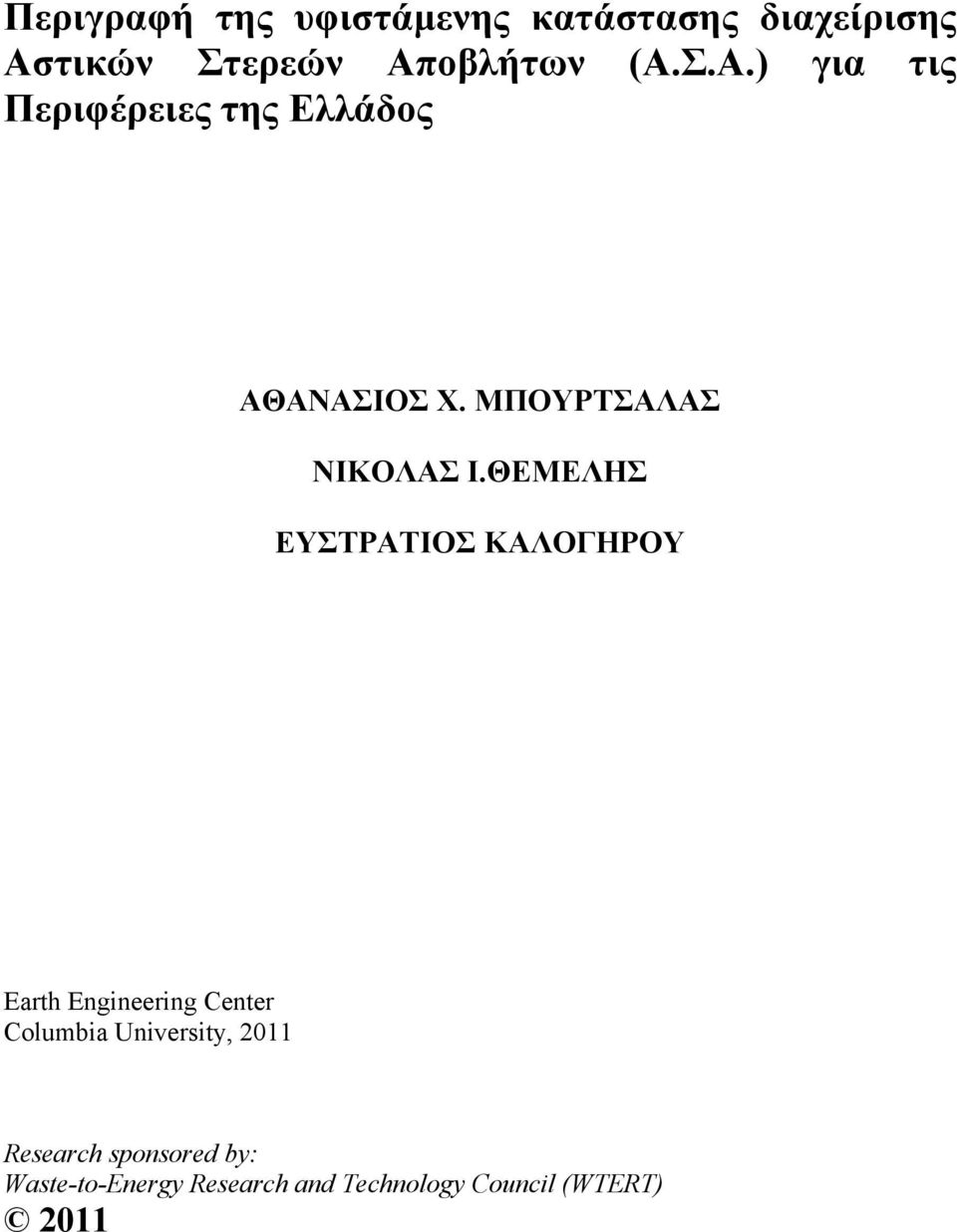 Περιγραφή της υφιστάμενης κατάστασης διαχείρισης Αστικών Στερεών Αποβλήτων (Α.Σ.Α.) για τις Περιφέρειες της Ελλάδος

ΑΘΑΝΑΣΙΟΣ Χ. ΜΠΟΥΡΤΣΑΛΑΣ

ΝΙΚΟΛΑΣ Ι.ΘΕΜΕΛΗΣ

ΕΥΣΤΡΑΤΙΟΣ ΚΑΛΟΓΗΡΟΥ

Earth Engineering Center
Columbia University, 2011

Research sponsored by:
Waste-to-Energy Research and Technology Council (WTERT)
© 2011